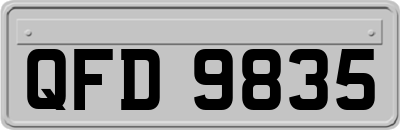 QFD 9835